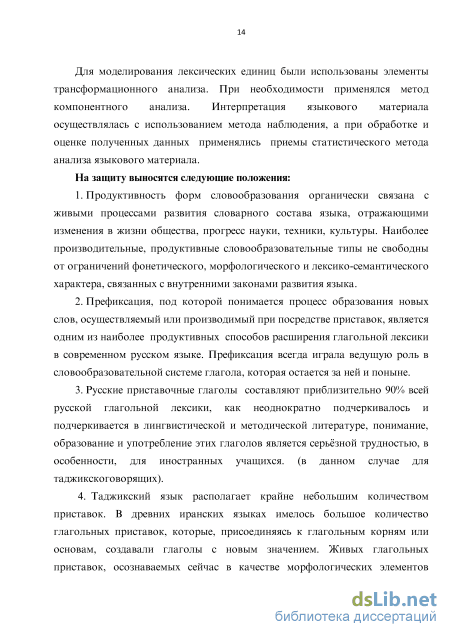 14

Для моделирования лексических единиц были использованы элементы трансформационного анализа. При необходимости применялся метод компонентного анализа. Интерпретация языкового материала осуществлялась с использованием метода наблюдения, а при обработке и оценке полученных данных применялись приемы статистического метода анализа языкового материала.

На защиту выносятся следующие положения:

1. Продуктивность форм словообразования органически связана с живыми процессами развития словарного состава языка, отражающими изменения в жизни общества, прогресс науки, техники, культуры. Наиболее производительные, продуктивные словообразовательные типы не свободны от ограничений фонетического, морфологического и лексико-семантического характера, связанных с внутренними законами развития языка.

2. Префиксация, под которой понимается процесс образования новых слов, осуществляемый или производимый при посредстве приставок, является одним из наиболее продуктивных способов расширения глагольной лексики в современном русском языке. Префиксация всегда играла ведущую роль в словообразовательной системе глагола, которая остается за ней и поныне.

3. Русские приставочные глаголы составляют приблизительно 90% всей русской глагольной лексики, как неоднократно подчеркивалось и подчеркивается в лингвистической и методической литературе, понимание, образование и употребление этих глаголов является серьёзной трудностью, в особенности, для иностранных учащихся. (в данном случае для таджикскоговорящих).

4. Таджикский язык располагает крайне небольшим количеством приставок. В древних иранских языках имелось большое количество глагольных приставок, которые, присоединяясь к глагольным корням или основам, создавали глаголы с новым значением. Живых глагольных приставок, осознаваемых сейчас в качестве морфологических элементов

dsLib.net
библиотека диссертаций